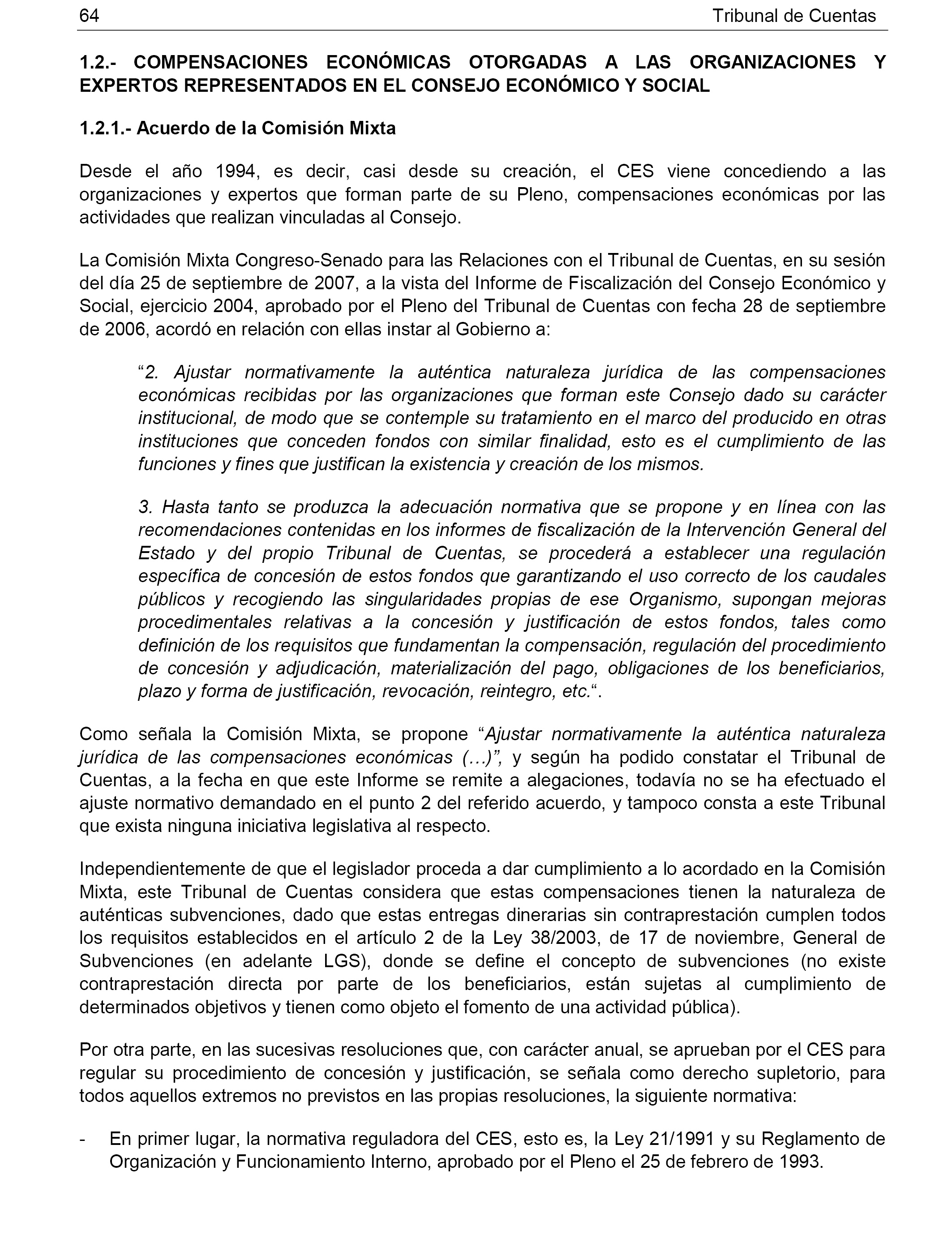 64 Tribunal de Cuentas

1.2.- COMPENSACIONES ECONÓMICAS OTORGADAS A LAS ORGANIZACIONES Y EXPERTOS REPRESENTADOS EN EL CONSEJO ECONÓMICO Y SOCIAL

1.2.1.- Acuerdo de la Comisión Mixta

Desde el año 1994, es decir, casi desde su creación, el CES viene concediendo a las organizaciones y expertos que forman parte de su Pleno, compensaciones económicas por las actividades que realizan vinculadas al Consejo.

La Comisión Mixta Congreso-Senado para las Relaciones con el Tribunal de Cuentas, en su sesión del día 25 de septiembre de 2007, a la vista del Informe de Fiscalización del Consejo Económico y Social, ejercicio 2004, aprobado por el Pleno del Tribunal de Cuentas con fecha 28 de septiembre de 2006, acordó en relación con ellas instar al Gobierno a:

“2. Ajustar normativamente la auténtica naturaleza jurídica de las compensaciones económicas recibidas por las organizaciones que forman este Consejo dado su carácter institucional, de modo que se contemple su tratamiento en el marco del producido en otras instituciones que conceden fondos con similar finalidad, esto es el cumplimiento de las funciones y fines que justifican la existencia y creación de los mismos.

3. Hasta tanto se produzca la adecuación normativa que se propone y en línea con las recomendaciones contenidas en los informes de fiscalización de la Intervención General del Estado y del propio Tribunal de Cuentas, se procederá a establecer una regulación específica de concesión de estos fondos que garantizando el uso correcto de los caudales públicos y recogiendo las singularidades propias de ese Organismo, supongan mejoras procedimentales relativas a la concesión y justificación de estos fondos, tales como definición de los requisitos que fundamentan la compensación, regulación del procedimiento de concesión y adjudicación, materialización del pago, obligaciones de los beneficiarios, plazo y forma de justificación, revocación, reintegro, etc.“.

Como señala la Comisión Mixta, se propone “Ajustar normativamente la auténtica naturaleza jurídica de las compensaciones económicas (…)”, y según ha podido constatar el Tribunal de Cuentas, a la fecha en que este Informe se remite a alegaciones, todavía no se ha efectuado el ajuste normativo demandado en el punto 2 del referido acuerdo, y tampoco consta a este Tribunal que exista ninguna iniciativa legislativa al respecto.

Independientemente de que el legislador proceda a dar cumplimiento a lo acordado en la Comisión Mixta, este Tribunal de Cuentas considera que estas compensaciones tienen la naturaleza de auténticas subvenciones, dado que estas entregas dinerarias sin contraprestación cumplen todos los requisitos establecidos en el artículo 2 de la Ley 38/2003, de 17 de noviembre, General de Subvenciones (en adelante LGS), donde se define el concepto de subvenciones (no existe contraprestación directa por parte de los beneficiarios, están sujetas al cumplimiento de determinados objetivos y tienen como objeto el fomento de una actividad pública).

Por otra parte, en las sucesivas resoluciones que, con carácter anual, se aprueban por el CES para regular su procedimiento de concesión y justificación, se señala como derecho supletorio, para todos aquellos extremos no previstos en las propias resoluciones, la siguiente normativa:

- En primer lugar, la normativa reguladora del CES, esto es, la Ley 21/1991 y su Reglamento de Organización y Funcionamiento Interno, aprobado por el Pleno el 25 de febrero de 1993.